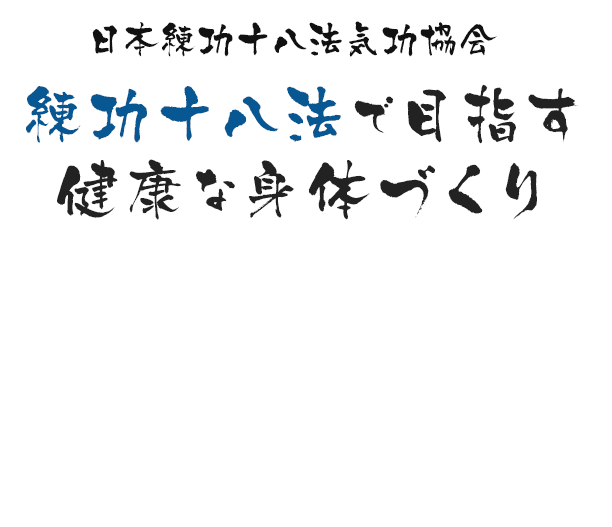 日本練功十八法気功協会

練功十八法で目指す
健康な身体づくり